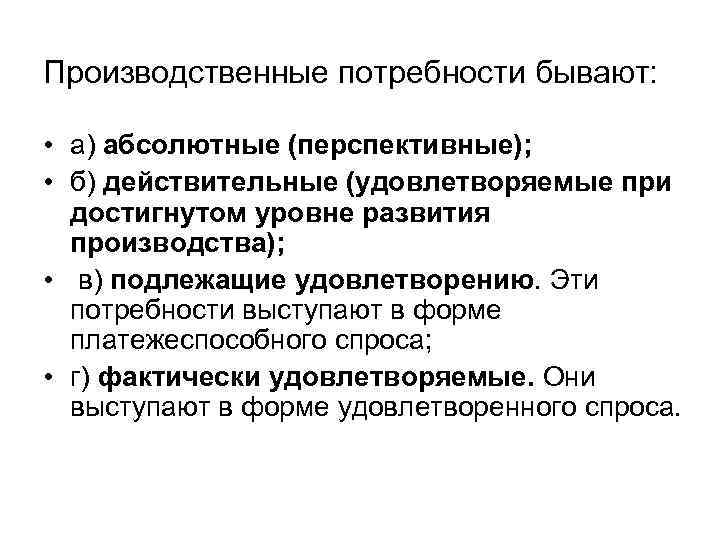 Производственные потребности бывают:

• а) абсолютные (перспективные);
• б) действительные (удовлетворяемые при достигнутом уровне развития производства);
• в) подлежащие удовлетворению. Эти потребности выступают в форме платежеспособного спроса;
• г) фактически удовлетворяемые. Они выступают в форме удовлетворенного спроса.